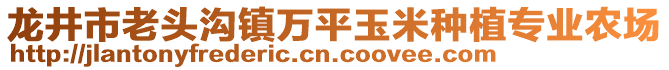 龙井市老头沟镇万平玉米种植专业农场
http://jlantonyfrederic.cn.coovee.com